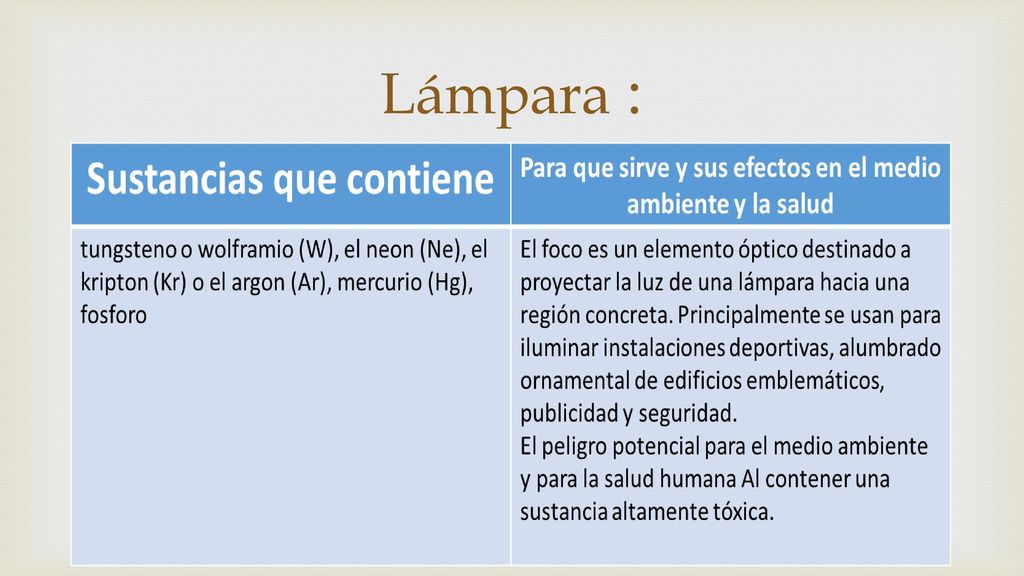 Lámpara :

| Sustancias que contiene | Para que sirve y sus efectos en el medio ambiente y la salud |
|---|---|
| tungsteno o wolframio (W), el neon (Ne), el kripton (Kr) o el argon (Ar), mercurio (Hg), fosforo | El foco es un elemento óptico destinado a proyectar la luz de una lámpara hacia una región concreta. Principalmente se usan para iluminar instalaciones deportivas, alumbrado ornamental de edificios emblemáticos, publicidad y seguridad. El peligro potencial para el medio ambiente y para la salud humana Al contener una sustancia altamente tóxica. |